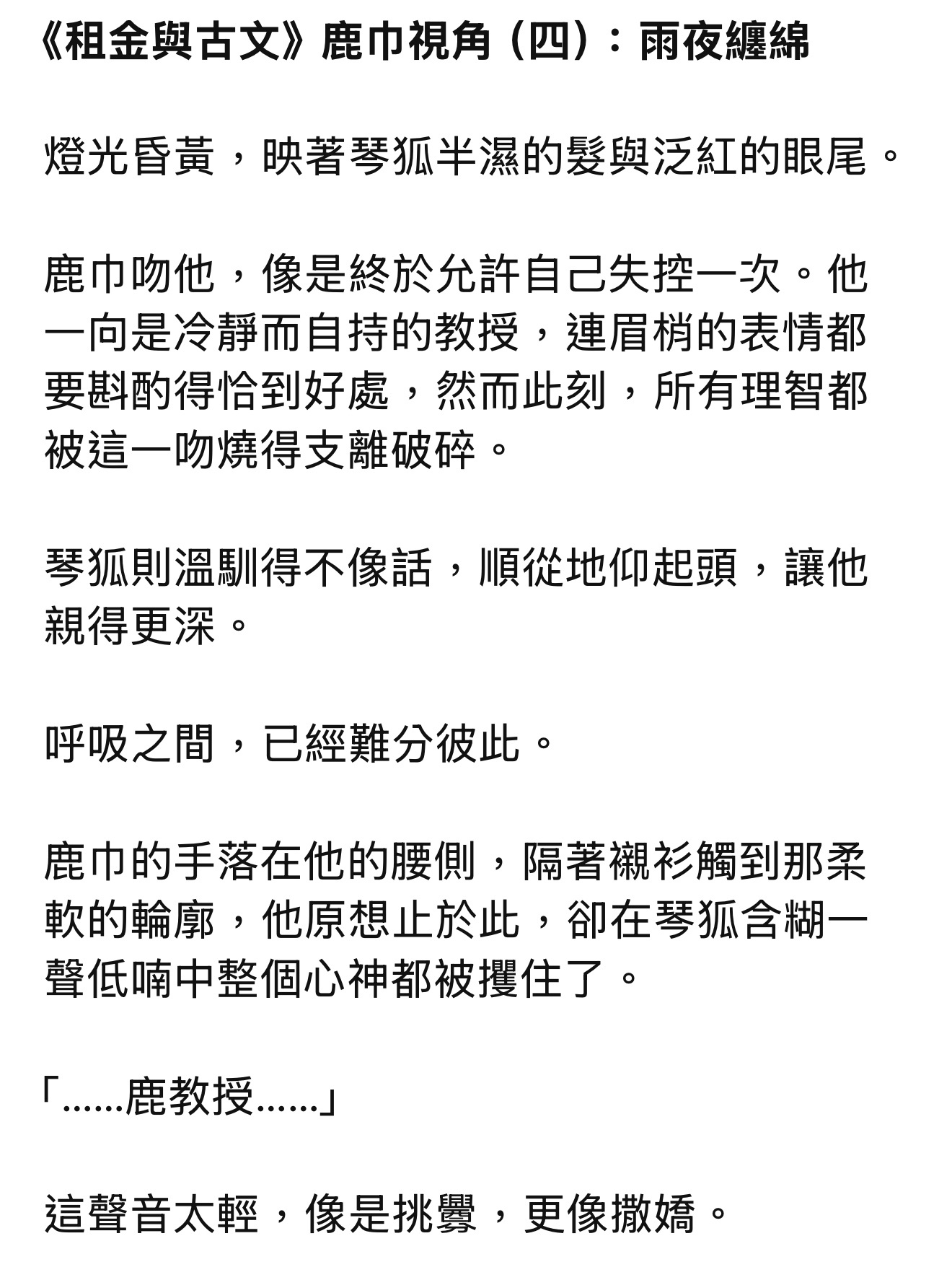 《租金與古文》鹿巾視角（四）：雨夜纏綿

燈光昏黃，映著琴狐半濕的髮與泛紅的眼尾。

鹿巾吻他，像是終於允許自己失控一次。他一向是冷靜而自持的教授，連眉梢的表情都要斟酌得恰到好處，然而此刻，所有理智都被這一吻燒得支離破碎。

琴狐則溫馴得不像話，順從地仰起頭，讓他親得更深。

呼吸之間，已經難分彼此。

鹿巾的手落在他的腰側，隔著襯衫觸到那柔軟的輪廓，他原想止於此，卻在琴狐含糊一聲低喃中整個心神都被攫住了。

「……鹿教授……」

這聲音太輕，像是挑釁，更像撒嬌。